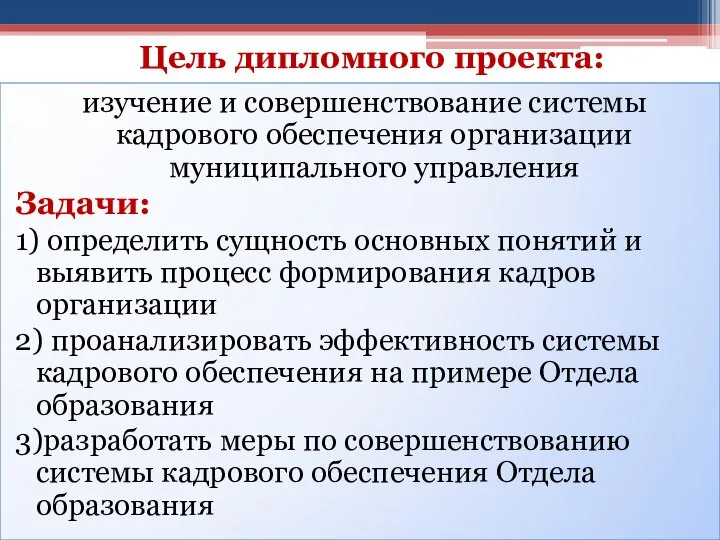 Цель дипломного проекта:

изучение и совершенствование системы кадрового обеспечения организации муниципального управления

Задачи:

1) определить сущность основных понятий и выявить процесс формирования кадров организации

2) проанализировать эффективность системы кадрового обеспечения на примере Отдела образования

3)разработать меры по совершенствованию системы кадрового обеспечения Отдела образования